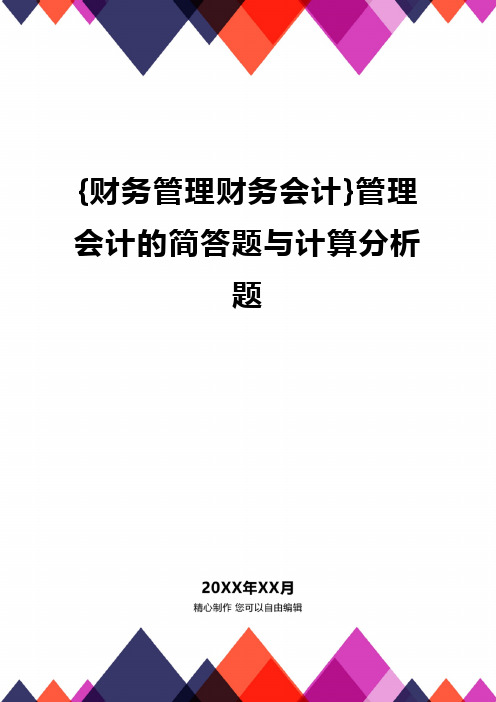 {财务管理财务会计}管理会计的简答题与计算分析题

20XX年XX月
精心制作 您可以自由编辑